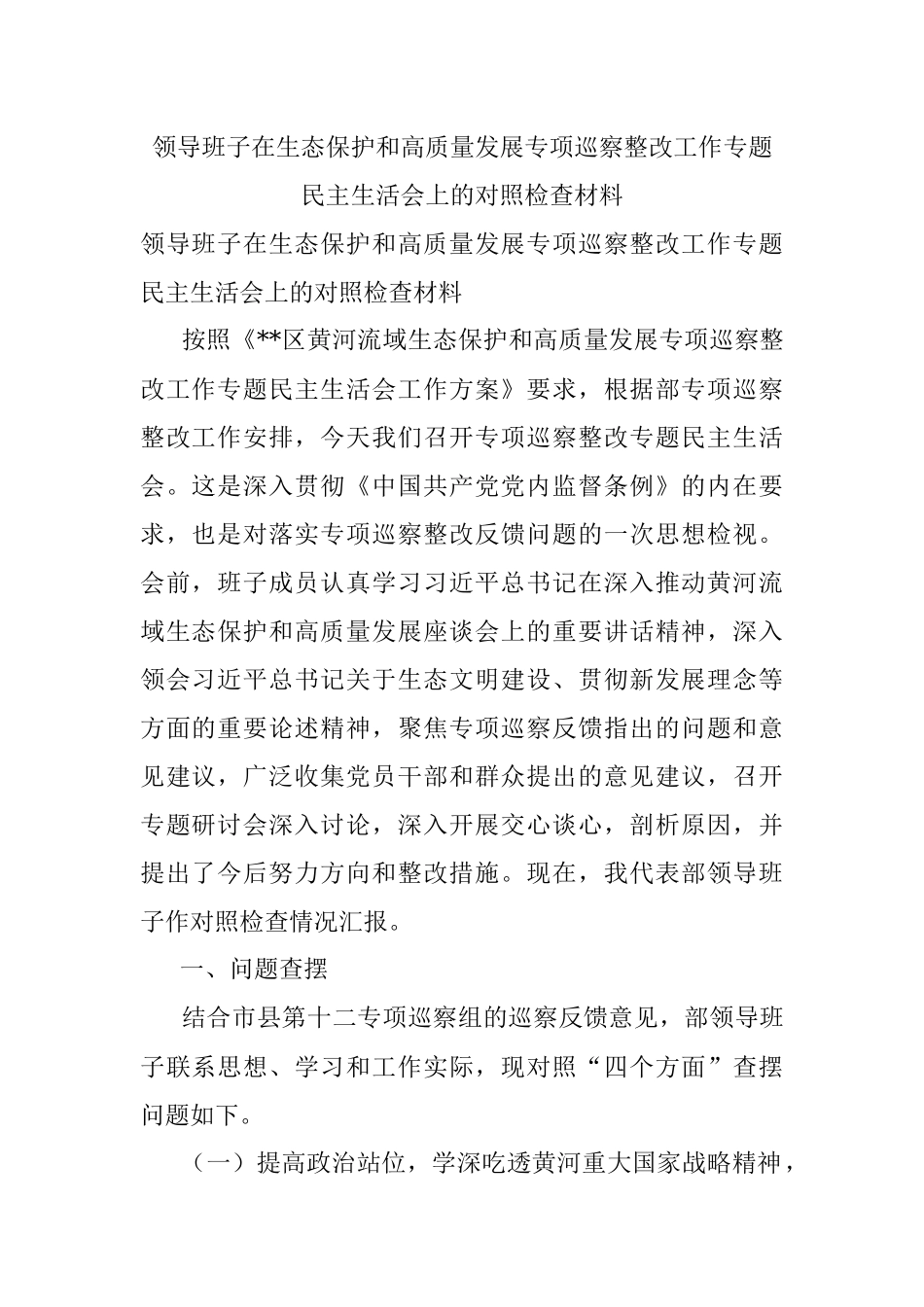 领导班子在生态保护和高质量发展专项巡察整改工作专题民主生活会上的对照检查材料

领导班子在生态保护和高质量发展专项巡察整改工作专题民主生活会上的对照检查材料

按照《**区黄河流域生态保护和高质量发展专项巡察整改工作专题民主生活会工作方案》要求，根据部专项巡察整改工作安排，今天我们召开专项巡察整改专题民主生活会。这是深入贯彻《中国共产党党内监督条例》的内在要求，也是对落实专项巡察整改反馈问题的一次思想检视。会前，班子成员认真学习习近平总书记在深入推动黄河流域生态保护和高质量发展座谈会上的重要讲话精神，深入领会习近平总书记关于生态文明建设、贯彻新发展理念等方面的重要论述精神，聚焦专项巡察反馈指出的问题和意见建议，广泛收集党员干部和群众提出的意见建议，召开专题研讨会深入讨论，深入开展交心谈心，剖析原因，并提出了今后努力方向和整改措施。现在，我代表部领导班子作对照检查情况汇报。

一、问题查摆

结合市县第十二专项巡察组的巡察反馈意见，部领导班子联系思想、学习和工作实际，现对照“四个方面”查摆问题如下。

（一）提高政治站位，学深吃透黄河重大国家战略精神，